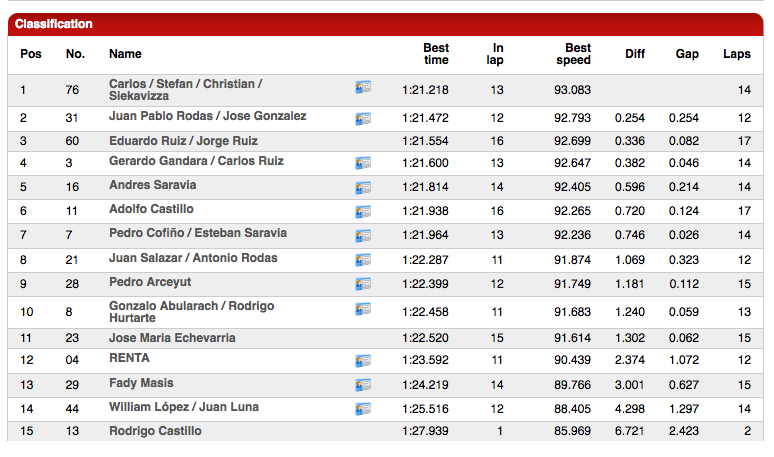 Classification

| Pos | No. | Name | Best time | In lap | Best speed | Diff | Gap | Laps |
|---|---|---|---|---|---|---|---|---|
| 1 | 76 | Carlos / Stefan / Christian / Siekavizza | 1:21.218 | 13 | 93.083 | | | 14 |
| 2 | 31 | Juan Pablo Rodas / Jose Gonzalez | 1:21.472 | 12 | 92.793 | 0.254 | 0.254 | 12 |
| 3 | 60 | Eduardo Ruiz / Jorge Ruiz | 1:21.554 | 16 | 92.699 | 0.336 | 0.082 | 17 |
| 4 | 3 | Gerardo Gandara / Carlos Ruiz | 1:21.600 | 13 | 92.647 | 0.382 | 0.046 | 14 |
| 5 | 16 | Andres Saravia | 1:21.814 | 14 | 92.405 | 0.596 | 0.214 | 14 |
| 6 | 11 | Adolfo Castillo | 1:21.938 | 16 | 92.265 | 0.720 | 0.124 | 17 |
| 7 | 7 | Pedro Cofiño / Esteban Saravia | 1:21.964 | 13 | 92.236 | 0.746 | 0.026 | 14 |
| 8 | 21 | Juan Salazar / Antonio Rodas | 1:22.287 | 11 | 91.874 | 1.069 | 0.323 | 12 |
| 9 | 28 | Pedro Arceyut | 1:22.399 | 12 | 91.749 | 1.181 | 0.112 | 15 |
| 10 | 8 | Gonzalo Abularach / Rodrigo Hurtarte | 1:22.458 | 11 | 91.683 | 1.240 | 0.059 | 13 |
| 11 | 23 | Jose Maria Echevarria | 1:22.520 | 15 | 91.614 | 1.302 | 0.062 | 15 |
| 12 | 04 | RENTA | 1:23.592 | 11 | 90.439 | 2.374 | 1.072 | 12 |
| 13 | 29 | Fady Masis | 1:24.219 | 14 | 89.766 | 3.001 | 0.627 | 15 |
| 14 | 44 | William López / Juan Luna | 1:25.516 | 12 | 88.405 | 4.298 | 1.297 | 14 |
| 15 | 13 | Rodrigo Castillo | 1:27.939 | 1 | 85.969 | 6.721 | 2.423 | 2 |